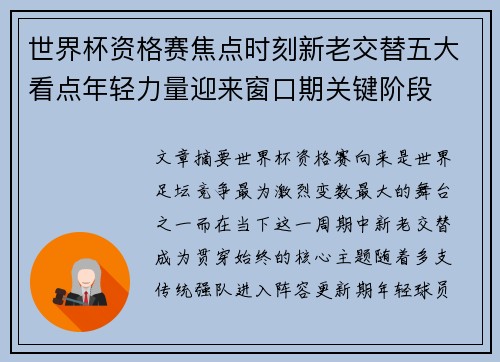 世界杯资格赛焦点时刻新老交替五大看点年轻力量迎来窗口期关键阶段

文章摘要世界杯资格赛向来是世界足坛竞争最为激烈变数最大的舞台之一而在当下这一周期中新老交替成为贯穿始终的核心主题随着多支传统强队进入阵容更新期年轻球员